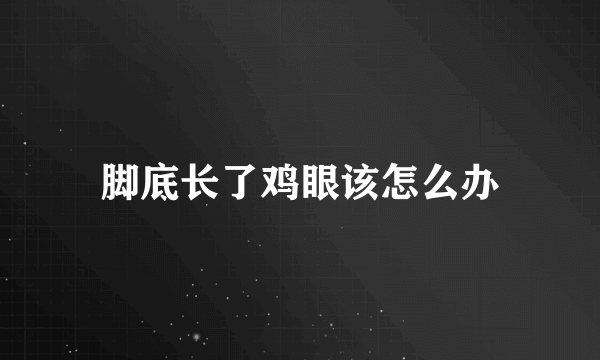 脚底长了鸡眼该怎么办